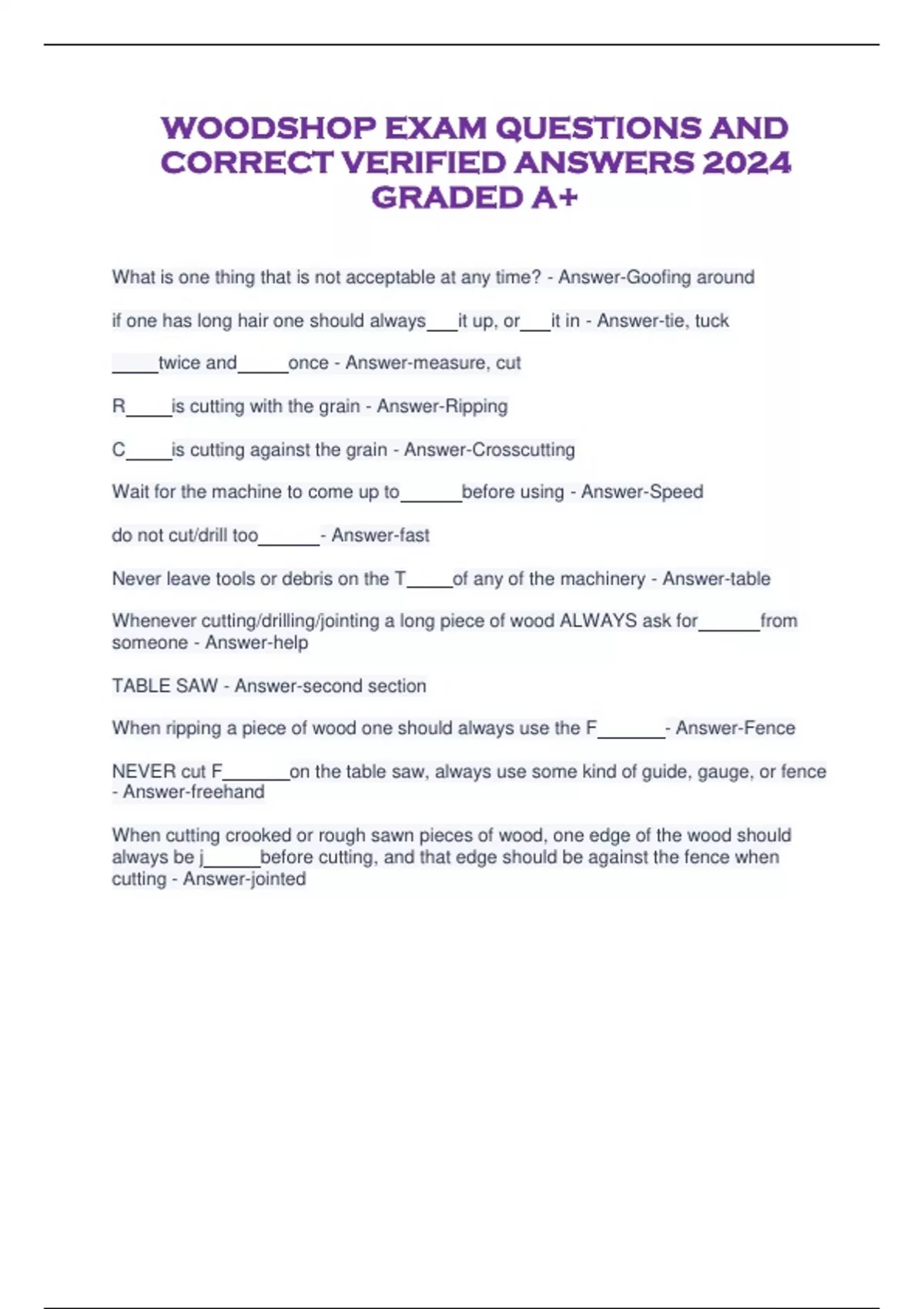 WOODSHOP EXAM QUESTIONS AND CORRECT VERIFIED ANSWERS 2024 GRADED A+

What is one thing that is not acceptable at any time? - Answer-Goofing around

if one has long hair one should always___it up, or___it in - Answer-tie, tuck

_____twice and_____once - Answer-measure, cut

R_____is cutting with the grain - Answer-Ripping

C_____is cutting against the grain - Answer-Crosscutting

Wait for the machine to come up to______before using - Answer-Speed

do not cut/drill too______- Answer-fast

Never leave tools or debris on the T_____of any of the machinery - Answer-table

Whenever cutting/drilling/jointing a long piece of wood ALWAYS ask for______from someone - Answer-help

TABLE SAW - Answer-second section

When ripping a piece of wood one should always use the F_______- Answer-Fence

NEVER cut F_______on the table saw, always use some kind of guide, gauge, or fence - Answer-freehand

When cutting crooked or rough sawn pieces of wood, one edge of the wood should always be j______before cutting, and that edge should be against the fence when cutting - Answer-jointed